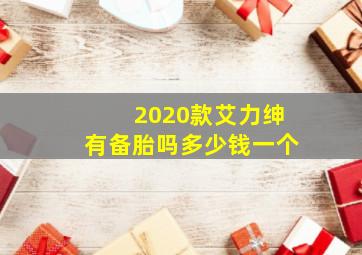 2020款艾力绅
有备胎吗多少钱一个